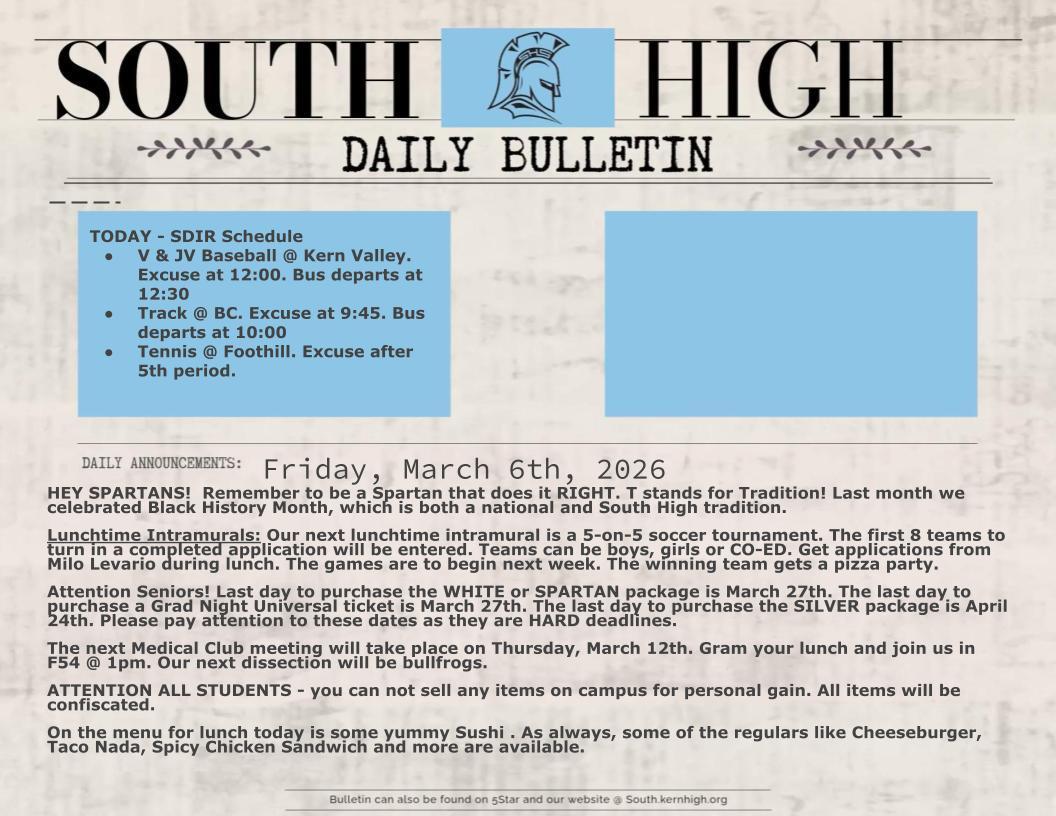 SOUTH HIGH

DAILY BULLETIN

TODAY - SDIR Schedule
• V & JV Baseball @ Kern Valley. Excuse at 12:00. Bus departs at 12:30
• Track @ BC. Excuse at 9:45. Bus departs at 10:00
• Tennis @ Foothill. Excuse after 5th period.

DAILY ANNOUNCEMENTS: Friday, March 6th, 2026

HEY SPARTANS! Remember to be a Spartan that does it RIGHT. T stands for Tradition! Last month we celebrated Black History Month, which is both a national and South High tradition.

Lunchtime Intramurals: Our next lunchtime intramural is a 5-on-5 soccer tournament. The first 8 teams to turn in a completed application will be entered. Teams can be boys, girls or CO-ED. Get applications from Milo Levario during lunch. The games are to begin next week. The winning team gets a pizza party.

Attention Seniors! Last day to purchase the WHITE or SPARTAN package is March 27th. The last day to purchase a Grad Night Universal ticket is March 27th. The last day to purchase the SILVER package is April 24th. Please pay attention to these dates as they are HARD deadlines.

The next Medical Club meeting will take place on Thursday, March 12th. Gram your lunch and join us in F54 @ 1pm. Our next dissection will be bullfrogs.

ATTENTION ALL STUDENTS - you can not sell any items on campus for personal gain. All items will be confiscated.

On the menu for lunch today is some yummy Sushi . As always, some of the regulars like Cheeseburger, Taco Nada, Spicy Chicken Sandwich and more are available.

Bulletin can also be found on 5Star and our website @ South.kernhigh.org